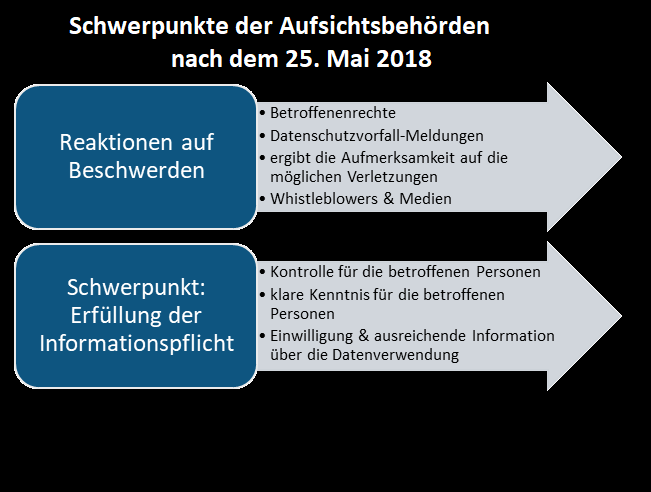 Schwerpunkte der Aufsichtsbehörden
nach dem 25. Mai 2018

Reaktionen auf Beschwerden

• Betroffenenrechte
• Datenschutzvorfall-Meldungen
• ergibt die Aufmerksamkeit auf die möglichen Verletzungen
• Whistleblowers & Medien

Schwerpunkt: Erfüllung der Informationspflicht

• Kontrolle für die betroffenen Personen
• klare Kenntnis für die betroffenen Personen
• Einwilligung & ausreichende Information über die Datenverwendung